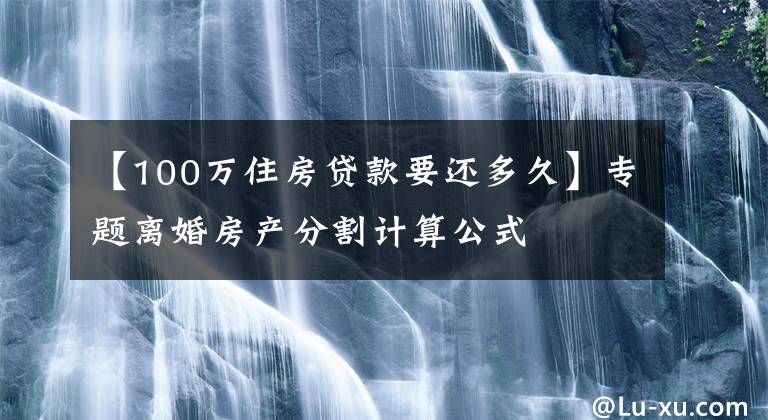 【100万住房贷款要还多久】专题离婚房产分割计算公式

@Lu-xu.com